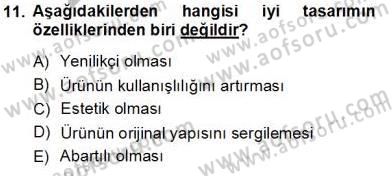 11. Aşağıdakilerden hangisi iyi tasarımın özelliklerinden biri değildir?

A) Yenilikçi olması

B) Ürünün kullanışlılığını artırması

C) Estetik olması

D) Ürünün orijinal yapısını sergilemesi

E) Abartılı olması

www.aofsoru.com